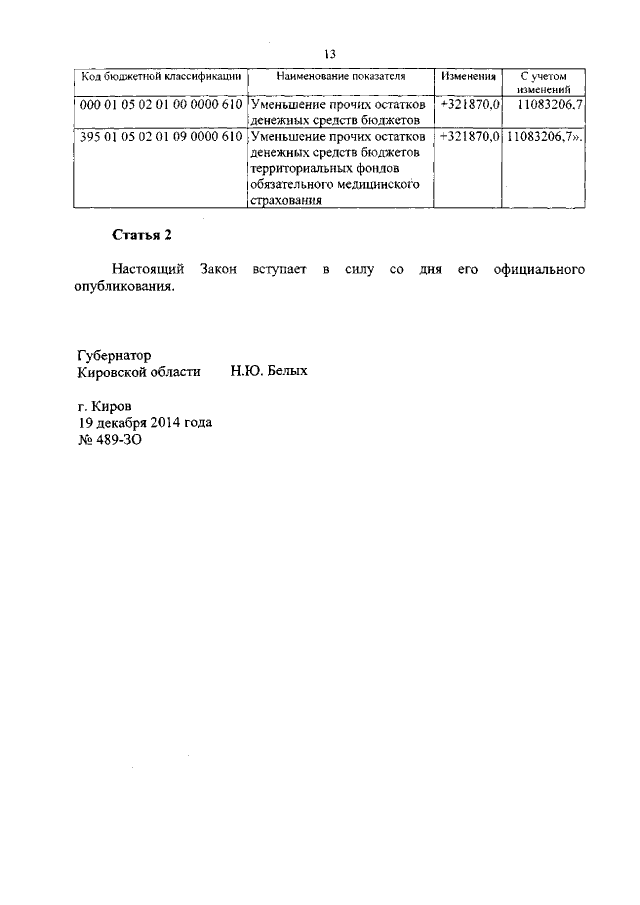 13

| Код бюджетной классификации | Наименование показателя | Изменения | С учетом изменений |
|---|---|---|---|
| 000 01 05 02 01 00 0000 610 | Уменьшение прочих остатков денежных средств бюджетов | +321870,0 | 11083206,7 |
| 395 01 05 02 01 09 0000 610 | Уменьшение прочих остатков денежных средств бюджетов территориальных фондов обязательного медицинского страхования | +321870,0 | 11083206,7». |

Статья 2

Настоящий Закон вступает в силу со дня его официального опубликования.

Губернатор
Кировской области Н.Ю. Белых

г. Киров
19 декабря 2014 года
№ 489-ЗО